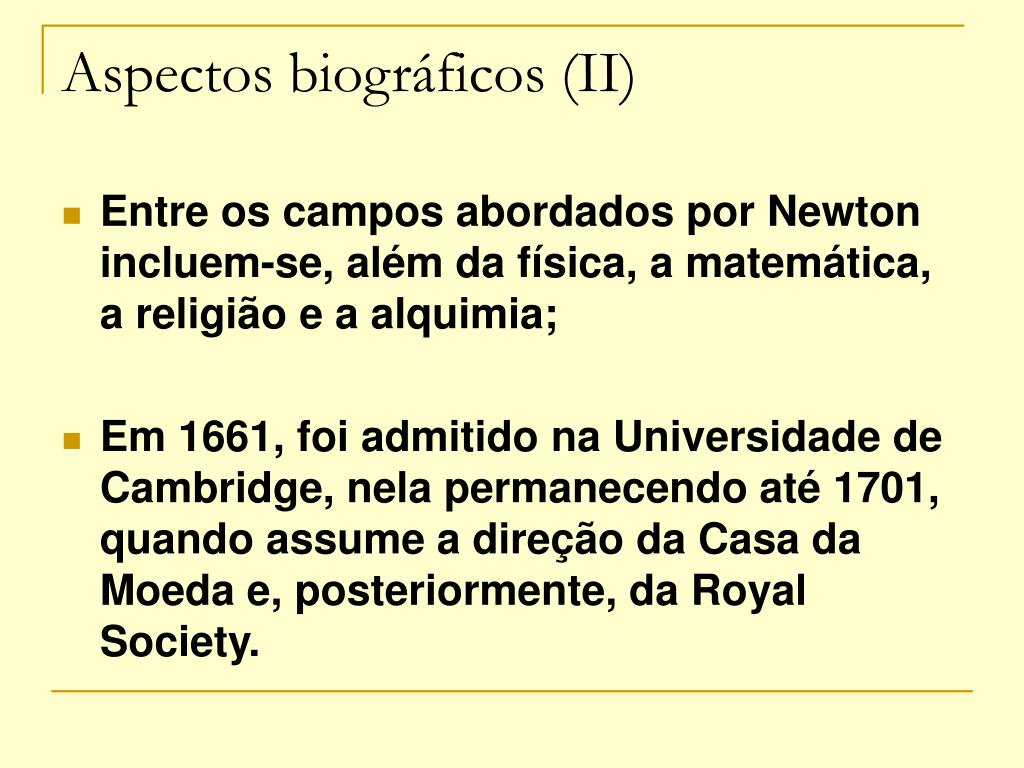 Aspectos biográficos (II)

Entre os campos abordados por Newton incluem-se, além da física, a matemática, a religião e a alquimia;

Em 1661, foi admitido na Universidade de Cambridge, nela permanecendo até 1701, quando assume a direção da Casa da Moeda e, posteriormente, da Royal Society.